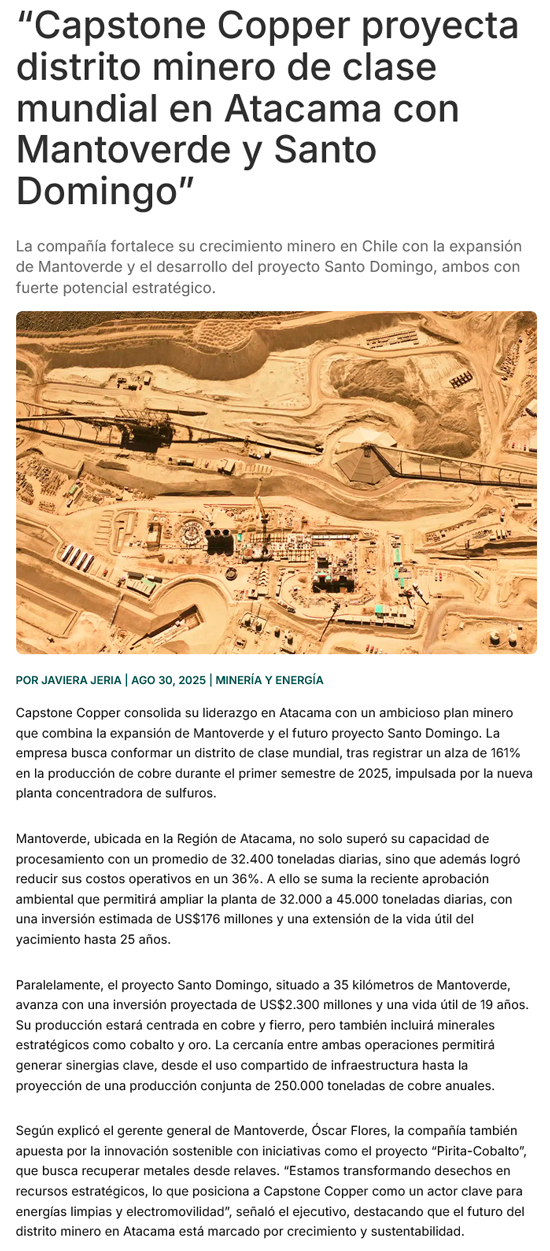 “Capstone Copper proyecta distrito minero de clase mundial en Atacama con Mantoverde y Santo Domingo”

La compañía fortalece su crecimiento minero en Chile con la expansión de Mantoverde y el desarrollo del proyecto Santo Domingo, ambos con fuerte potencial estratégico.

POR JAVIERA JERIA | AGO 30, 2025 | MINERÍA Y ENERGÍA

Capstone Copper consolida su liderazgo en Atacama con un ambicioso plan minero que combina la expansión de Mantoverde y el futuro proyecto Santo Domingo. La empresa busca conformar un distrito de clase mundial, tras registrar un alza de 161% en la producción de cobre durante el primer semestre de 2025, impulsada por la nueva planta concentradora de sulfuros.

Mantoverde, ubicada en la Región de Atacama, no solo superó su capacidad de procesamiento con un promedio de 32.400 toneladas diarias, sino que además logró reducir sus costos operativos en un 36%. A ello se suma la reciente aprobación ambiental que permitirá ampliar la planta de 32.000 a 45.000 toneladas diarias, con una inversión estimada de US$176 millones y una extensión de la vida útil del yacimiento hasta 25 años.

Paralelamente, el proyecto Santo Domingo, situado a 35 kilómetros de Mantoverde, avanza con una inversión proyectada de US$2.300 millones y una vida útil de 19 años. Su producción estará centrada en cobre y fierro, pero también incluirá minerales estratégicos como cobalto y oro. La cercanía entre ambas operaciones permitirá generar sinergias clave, desde el uso compartido de infraestructura hasta la proyección de una producción conjunta de 250.000 toneladas de cobre anuales.

Según explicó el gerente general de Mantoverde, Óscar Flores, la compañía también apuesta por la innovación sostenible con iniciativas como el proyecto “Pirita-Cobalto”, que busca recuperar metales desde relaves. “Estamos transformando desechos en recursos estratégicos, lo que posiciona a Capstone Copper como un actor clave para energías limpias y electromovilidad”, señaló el ejecutivo, destacando que el futuro del distrito minero en Atacama está marcado por crecimiento y sustentabilidad.